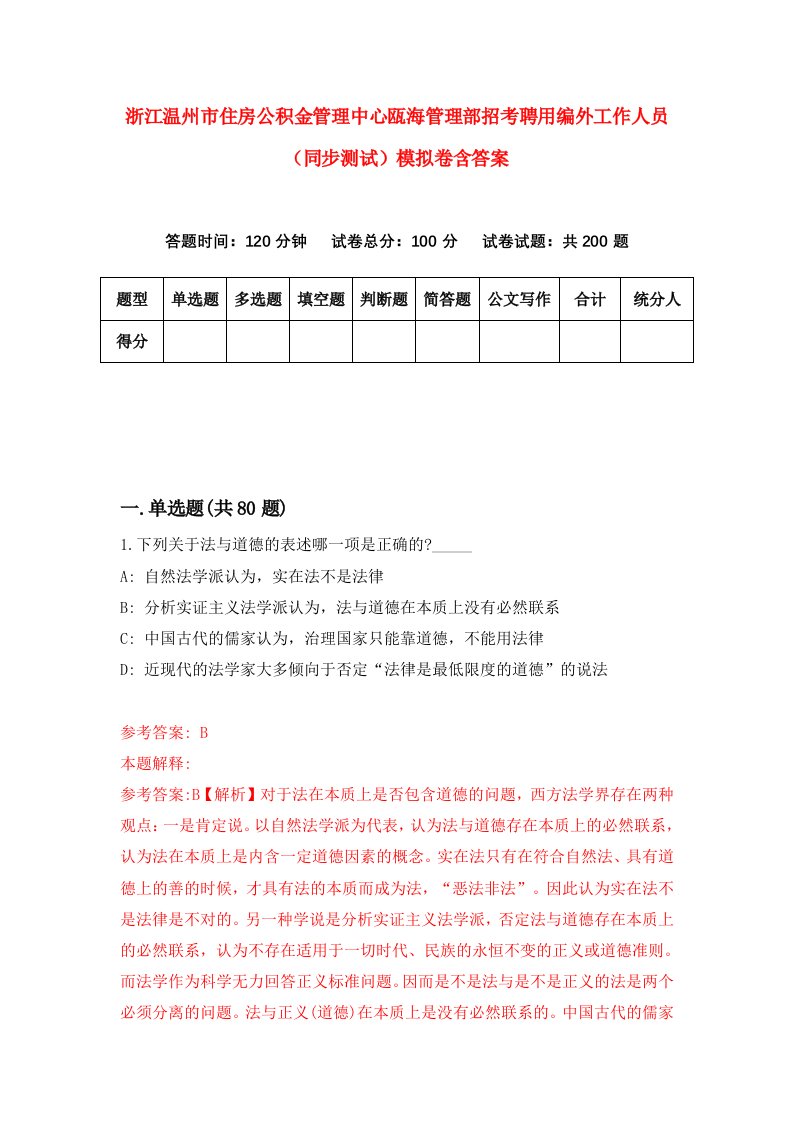 浙江温州市住房公积金管理中心瓯海管理部招考聘用编外工作人员（同步测试）模拟卷含答案

答题时间：120 分钟　试卷总分：100 分　试卷试题：共 200 题

| 题型 | 单选题 | 多选题 | 填空题 | 判断题 | 简答题 | 公文写作 | 合计 | 统分人 |
|---|---|---|---|---|---|---|---|---|
| 得分 | | | | | | | | |

一.单选题(共 80 题)

1.下列关于法与道德的表述哪一项是正确的?_____

A: 自然法学派认为，实在法不是法律

B: 分析实证主义法学派认为，法与道德在本质上没有必然联系

C: 中国古代的儒家认为，治理国家只能靠道德，不能用法律

D: 近现代的法学家大多倾向于否定“法律是最低限度的道德”的说法

参考答案: B

本题解释:

参考答案:B【解析】对于法在本质上是否包含道德的问题，西方法学界存在两种观点：一是肯定说。以自然法学派为代表，认为法与道德存在本质上的必然联系，认为法在本质上是内含一定道德因素的概念。实在法只有在符合自然法、具有道德上的善的时候，才具有法的本质而成为法，“恶法非法”。因此认为实在法不是法律是不对的。另一种学说是分析实证主义法学派，否定法与道德存在本质上的必然联系，认为不存在适用于一切时代、民族的永恒不变的正义或道德准则。而法学作为科学无力回答正义标准问题。因而是不是法与是不是正义的法是两个必须分离的问题。法与正义(道德)在本质上是没有必然联系的。中国古代的儒家